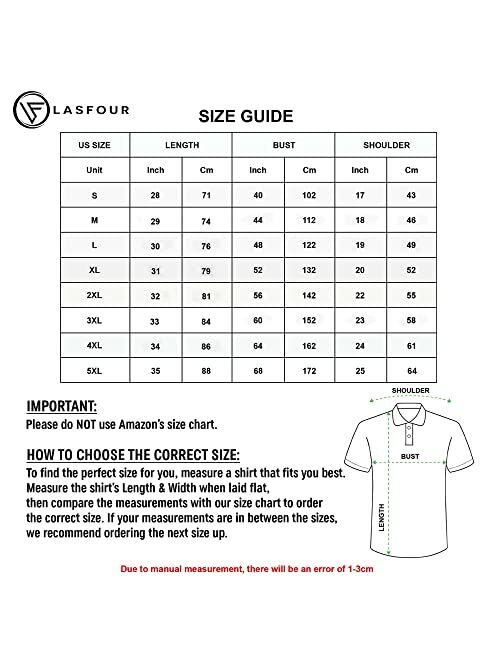 LASFOUR

SIZE GUIDE

| US SIZE | LENGTH | | BUST | | SHOULDER | |
|---|---|---|---|---|---|---|
| Unit | Inch | Cm | Inch | Cm | Inch | Cm |
| S | 28 | 71 | 40 | 102 | 17 | 43 |
| M | 29 | 74 | 44 | 112 | 18 | 46 |
| L | 30 | 76 | 48 | 122 | 19 | 49 |
| XL | 31 | 79 | 52 | 132 | 20 | 52 |
| 2XL | 32 | 81 | 56 | 142 | 22 | 55 |
| 3XL | 33 | 84 | 60 | 152 | 23 | 58 |
| 4XL | 34 | 86 | 64 | 162 | 24 | 61 |
| 5XL | 35 | 88 | 68 | 172 | 25 | 64 |

IMPORTANT:
Please do NOT use Amazon's size chart.

HOW TO CHOOSE THE CORRECT SIZE:
To find the perfect size for you, measure a shirt that fits you best. Measure the shirt's Length & Width when laid flat, then compare the measurements with our size chart to order the correct size. If your measurements are in between the sizes, we recommend ordering the next size up.

SHOULDER
BUST
LENGTH

Due to manual measurement, there will be an error of 1-3cm